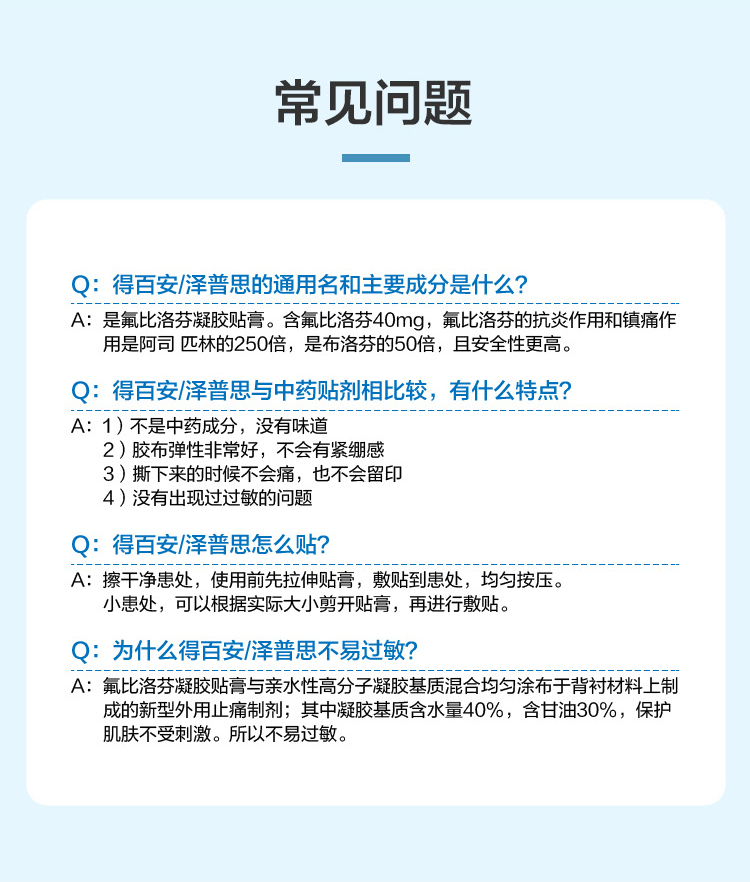 常见问题

Q：得百安/泽普思的通用名和主要成分是什么？

A：是氟比洛芬凝胶贴膏。含氟比洛芬40mg，氟比洛芬的抗炎作用和镇痛作用是阿司 匹林的250倍，是布洛芬的50倍，且安全性更高。

Q：得百安/泽普思与中药贴剂相比较，有什么特点？

A：1）不是中药成分，没有味道
2）胶布弹性非常好，不会有紧绷感
3）撕下来的时候不会痛，也不会留印
4）没有出现过过敏的问题

Q：得百安/泽普思怎么贴？

A：擦干净患处，使用前先拉伸贴膏，敷贴到患处，均匀按压。
小患处，可以根据实际大小剪开贴膏，再进行敷贴。

Q：为什么得百安/泽普思不易过敏？

A：氟比洛芬凝胶贴膏与亲水性高分子凝胶基质混合均匀涂布于背衬材料上制成的新型外用止痛制剂；其中凝胶基质含水量40%，含甘油30%，保护肌肤不受刺激。所以不易过敏。